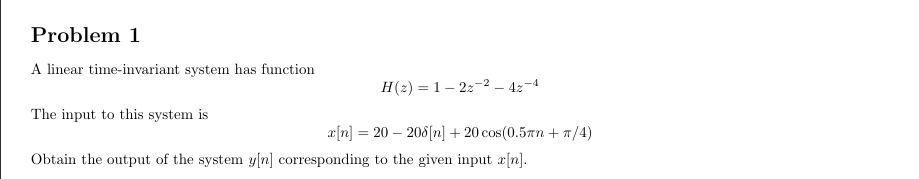 Problem 1

A linear time-invariant system has function

$H(z) = 1 - 2z^{-2} - 4z^{-4}$

The input to this system is

$x[n] = 20 - 20\delta[n] + 20\cos(0.5\pi n + \pi/4)$

Obtain the output of the system $y[n]$ corresponding to the given input $x[n]$.